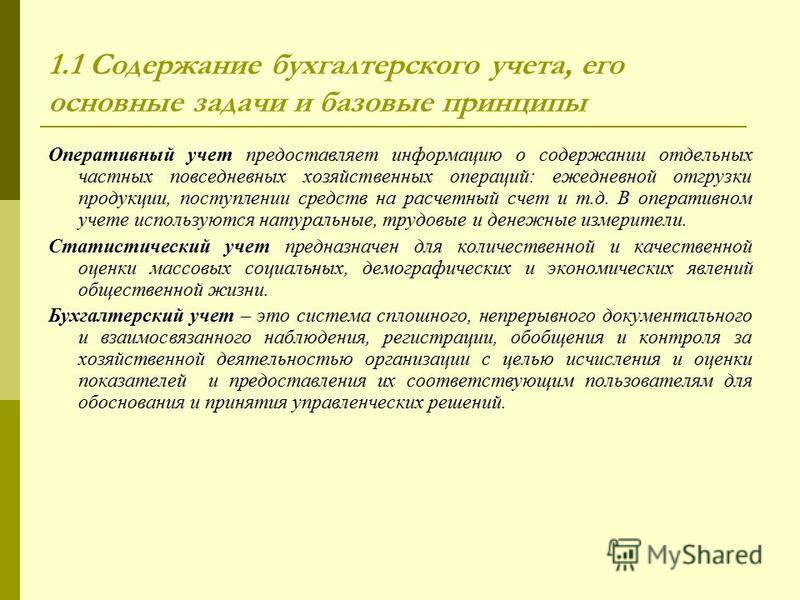 1.1 Содержание бухгалтерского учета, его основные задачи и базовые принципы

Оперативный учет предоставляет информацию о содержании отдельных частных повседневных хозяйственных операций: ежедневной отгрузки продукции, поступлении средств на расчетный счет и т.д. В оперативном учете используются натуральные, трудовые и денежные измерители.

Статистический учет предназначен для количественной и качественной оценки массовых социальных, демографических и экономических явлений общественной жизни.

Бухгалтерский учет – это система сплошного, непрерывного документального и взаимосвязанного наблюдения, регистрации, обобщения и контроля за хозяйственной деятельностью организации с целью исчисления и оценки показателей и предоставления их соответствующим пользователям для обоснования и принятия управленческих решений.

MyShared